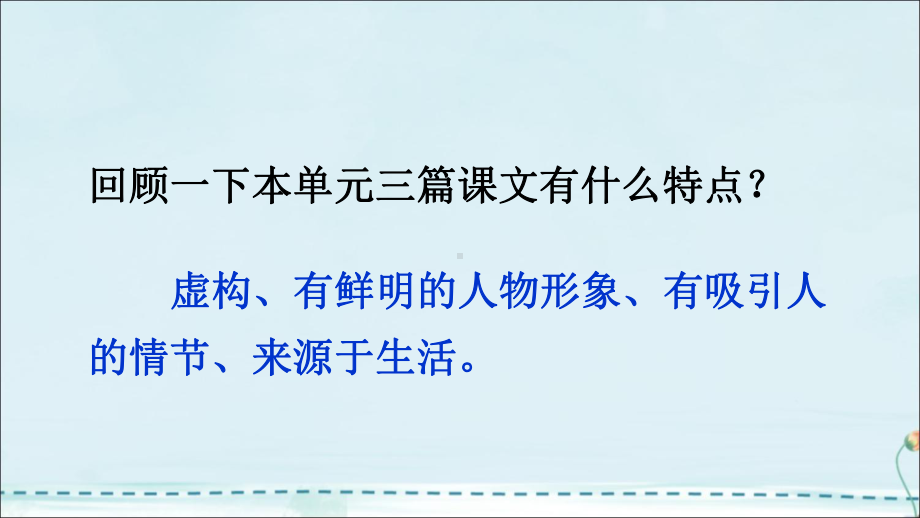 回顾一下本单元三篇课文有什么特点？

虚构、有鲜明的人物形象、有吸引人的情节、来源于生活。